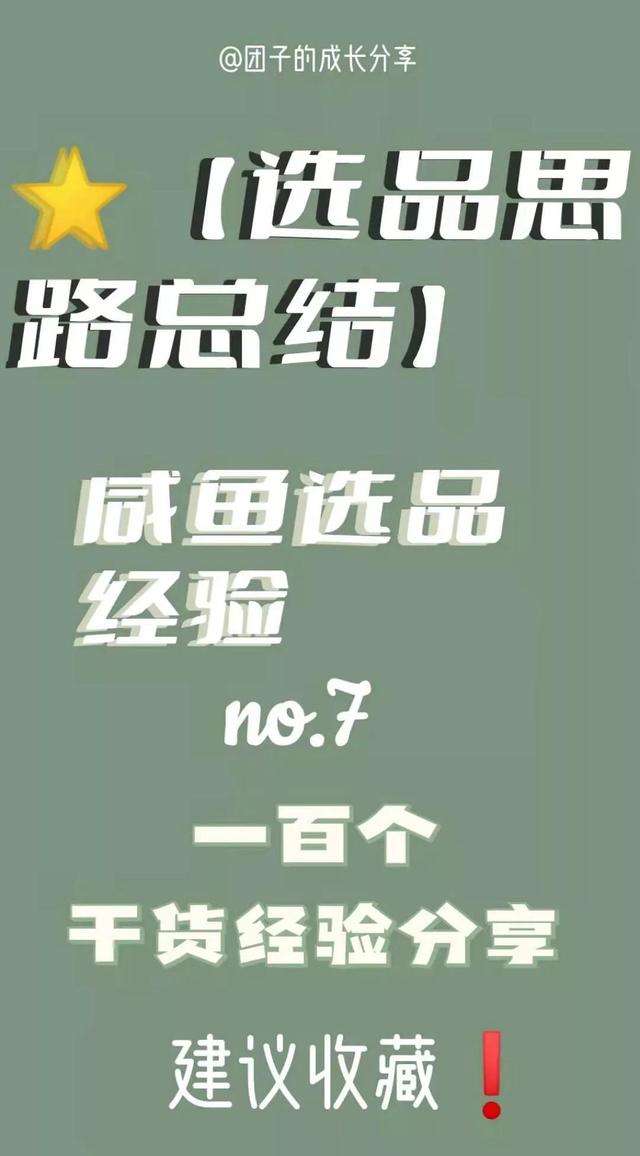 @团子的成长分享

⭐【选品思路总结】

咸鱼选品经验

no.7

一百个

干货经验分享

建议收藏❗